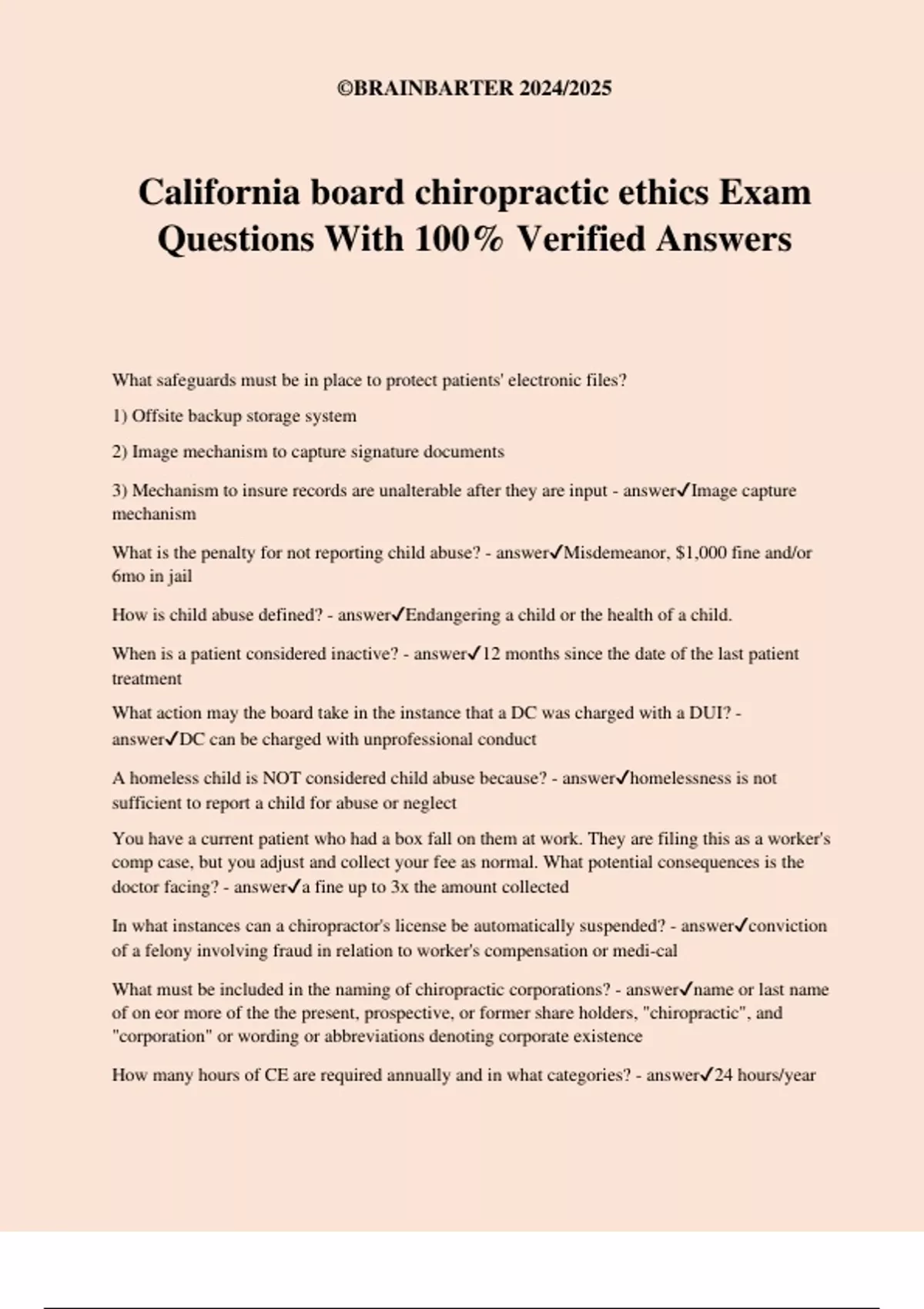 ©BRAINBARTER 2024/2025

California board chiropractic ethics Exam Questions With 100% Verified Answers

What safeguards must be in place to protect patients' electronic files?

1) Offsite backup storage system

2) Image mechanism to capture signature documents

3) Mechanism to insure records are unalterable after they are input - answer✓Image capture mechanism

What is the penalty for not reporting child abuse? - answer✓Misdemeanor, $1,000 fine and/or 6mo in jail

How is child abuse defined? - answer✓Endangering a child or the health of a child.

When is a patient considered inactive? - answer✓12 months since the date of the last patient treatment

What action may the board take in the instance that a DC was charged with a DUI? - answer✓DC can be charged with unprofessional conduct

A homeless child is NOT considered child abuse because? - answer✓homelessness is not sufficient to report a child for abuse or neglect

You have a current patient who had a box fall on them at work. They are filing this as a worker's comp case, but you adjust and collect your fee as normal. What potential consequences is the doctor facing? - answer✓a fine up to 3x the amount collected

In what instances can a chiropractor's license be automatically suspended? - answer✓conviction of a felony involving fraud in relation to worker's compensation or medi-cal

What must be included in the naming of chiropractic corporations? - answer✓name or last name of on eor more of the the present, prospective, or former share holders, "chiropractic", and "corporation" or wording or abbreviations denoting corporate existence

How many hours of CE are required annually and in what categories? - answer✓24 hours/year